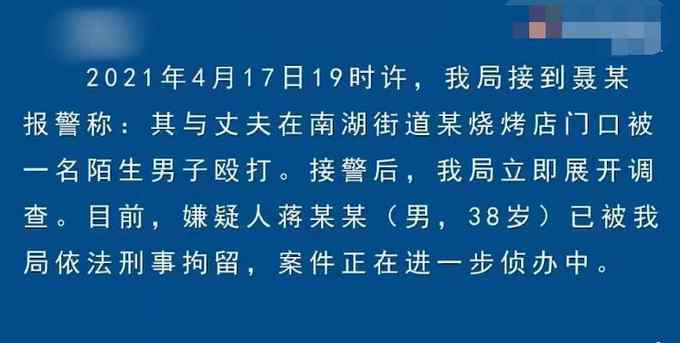 2021年4月17日19时许，我局接到聂某报警称：其与丈夫在南湖街道某烧烤店门口被一名陌生男子殴打。接警后，我局立即展开调查。目前，嫌疑人蒋某某（男，38岁）已被我局依法刑事拘留，案件正在进一步侦办中。